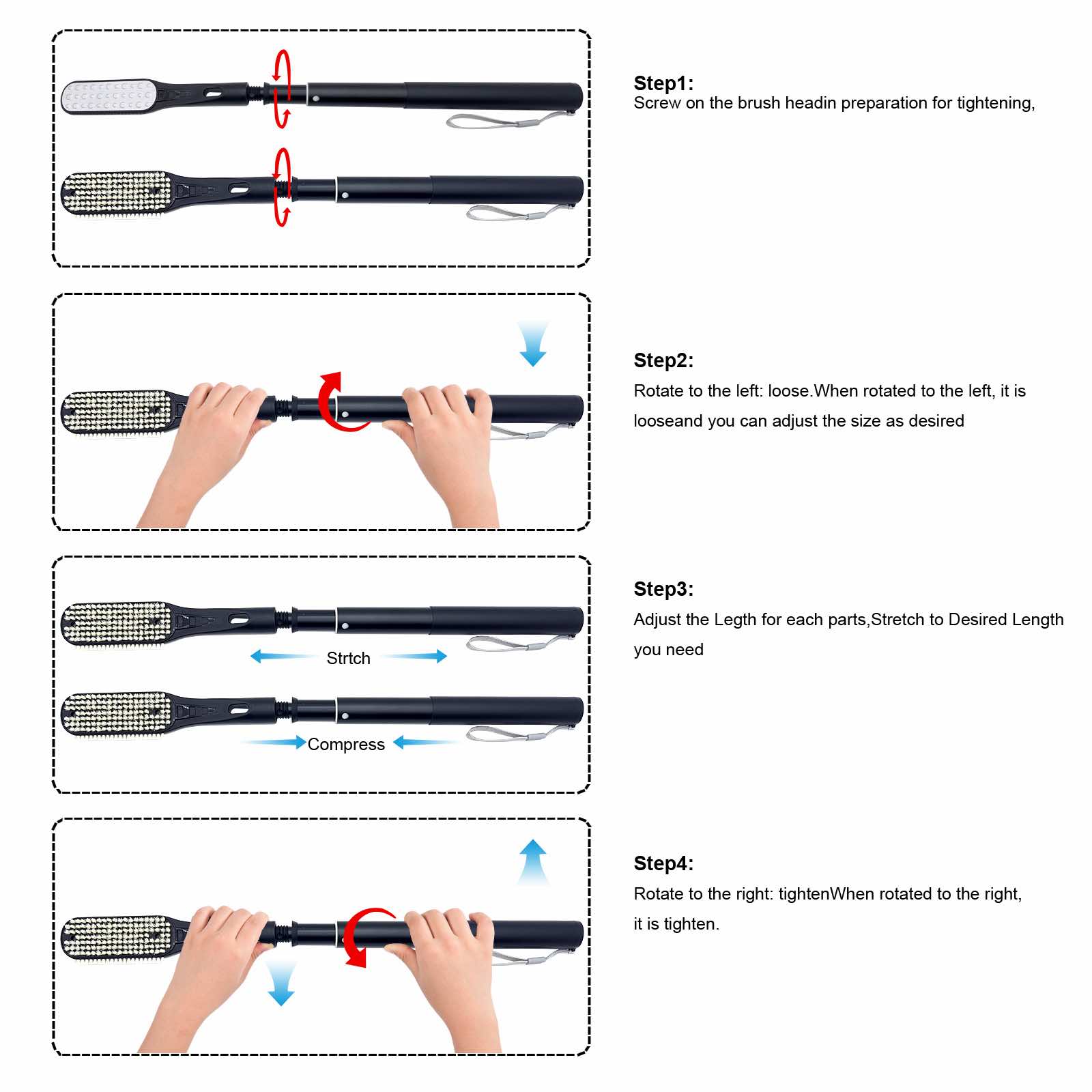 Step1:
Screw on the brush headin preparation for tightening,

Step2:
Rotate to the left: loose.When rotated to the left, it is looseand you can adjust the size as desired

Strtch

Compress

Step3:
Adjust the Legth for each parts,Stretch to Desired Length you need

Step4:
Rotate to the right: tightenWhen rotated to the right, it is tighten.